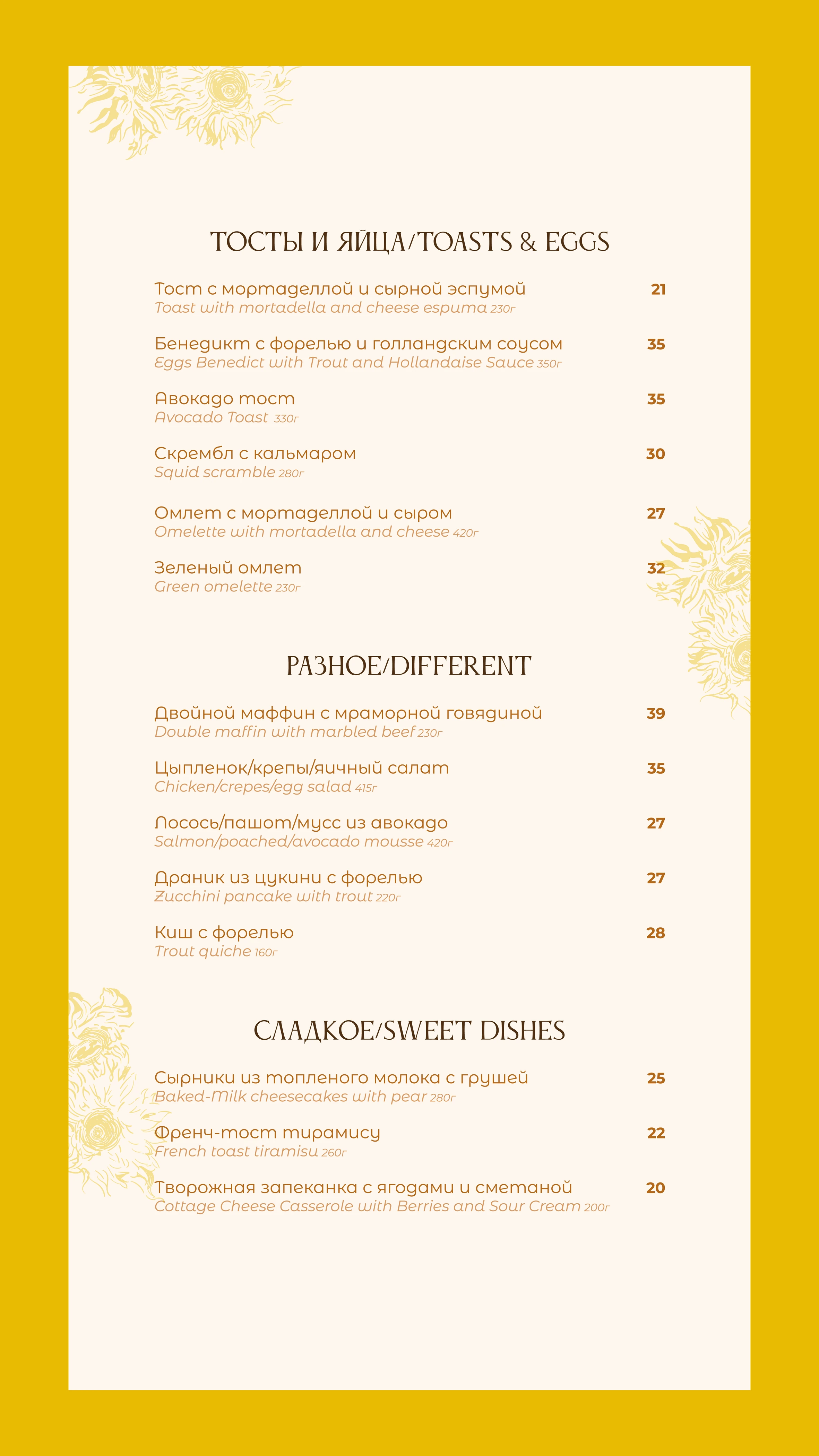 ТОСТЫ И ЯЙЦА/TOASTS & EGGS

Тост с мортаделлой и сырной эспумой 21
Toast with mortadella and cheese espuma 230г

Бенедикт с форелью и голландским соусом 35
Eggs Benedict with Trout and Hollandaise Sauce 350г

Авокадо тост 35
Avocado Toast 330г

Скрембл с кальмаром 30
Squid scramble 280г

Омлет с мортаделлой и сыром 27
Omelette with mortadella and cheese 420г

Зеленый омлет 32
Green omelette 230г

РАЗНОЕ/DIFFERENT

Двойной маффин с мраморной говядиной 39
Double maffin with marbled beef 230г

Цыпленок/крепы/яичный салат 35
Chicken/crepes/egg salad 415г

Лосось/пашот/мусс из авокадо 27
Salmon/poached/avocado mousse 420г

Драник из цукини с форелью 27
Zucchini pancake with trout 220г

Киш с форелью 28
Trout quiche 160г

СЛАДКОЕ/SWEET DISHES

Сырники из топленого молока с грушей 25
Baked-Milk cheesecakes with pear 280г

Френч-тост тирамису 22
French toast tiramisu 260г

Творожная запеканка с ягодами и сметаной 20
Cottage Cheese Casserole with Berries and Sour Cream 200г